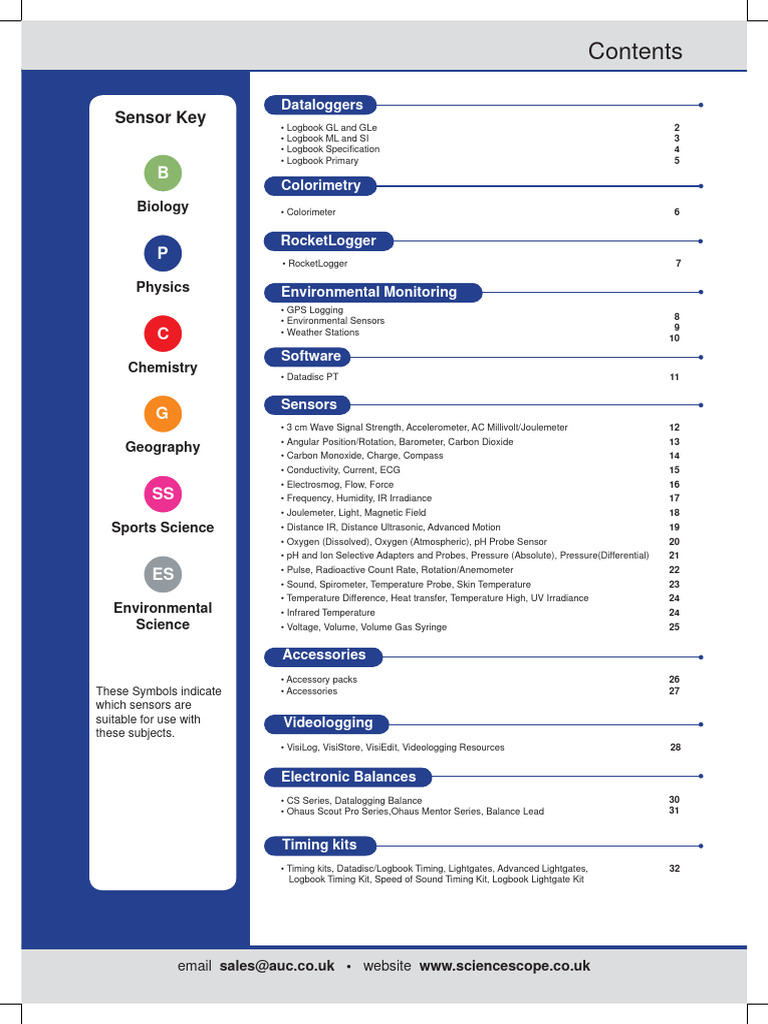 Contents

Sensor Key

B
Biology

P
Physics

C
Chemistry

G
Geography

SS
Sports Science

ES
Environmental Science

These Symbols indicate which sensors are suitable for use with these subjects.

Dataloggers

• Logbook GL and GLe 2
• Logbook ML and SI 3
• Logbook Specification 4
• Logbook Primary 5

Colorimetry

• Colorimeter 6

RocketLogger

• RocketLogger 7

Environmental Monitoring

• GPS Logging 8
• Environmental Sensors 9
• Weather Stations 10

Software

• Datadisc PT 11

Sensors

• 3 cm Wave Signal Strength, Accelerometer, AC Millivolt/Joulemeter 12
• Angular Position/Rotation, Barometer, Carbon Dioxide 13
• Carbon Monoxide, Charge, Compass 14
• Conductivity, Current, ECG 15
• Electrosmog, Flow, Force 16
• Frequency, Humidity, IR Irradiance 17
• Joulemeter, Light, Magnetic Field 18
• Distance IR, Distance Ultrasonic, Advanced Motion 19
• Oxygen (Dissolved), Oxygen (Atmospheric), pH Probe Sensor 20
• pH and Ion Selective Adapters and Probes, Pressure (Absolute), Pressure(Differential) 21
• Pulse, Radioactive Count Rate, Rotation/Anemometer 22
• Sound, Spirometer, Temperature Probe, Skin Temperature 23
• Temperature Difference, Heat transfer, Temperature High, UV Irradiance 24
• Infrared Temperature 24
• Voltage, Volume, Volume Gas Syringe 25

Accessories

• Accessory packs 26
• Accessories 27

Videologging

• VisiLog, VisiStore, VisiEdit, Videologging Resources 28

Electronic Balances

• CS Series, Datalogging Balance 30
• Ohaus Scout Pro Series,Ohaus Mentor Series, Balance Lead 31

Timing kits

• Timing kits, Datadisc/Logbook Timing, Lightgates, Advanced Lightgates, Logbook Timing Kit, Speed of Sound Timing Kit, Logbook Lightgate Kit 32

email sales@auc.co.uk • website www.sciencescope.co.uk